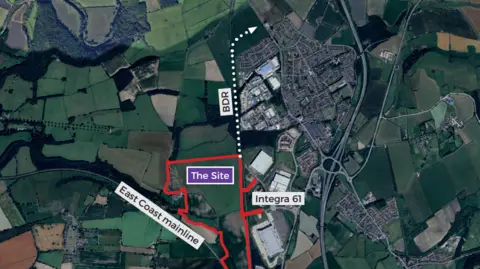 BDR

The Site

Integra 61

East Coast mainline